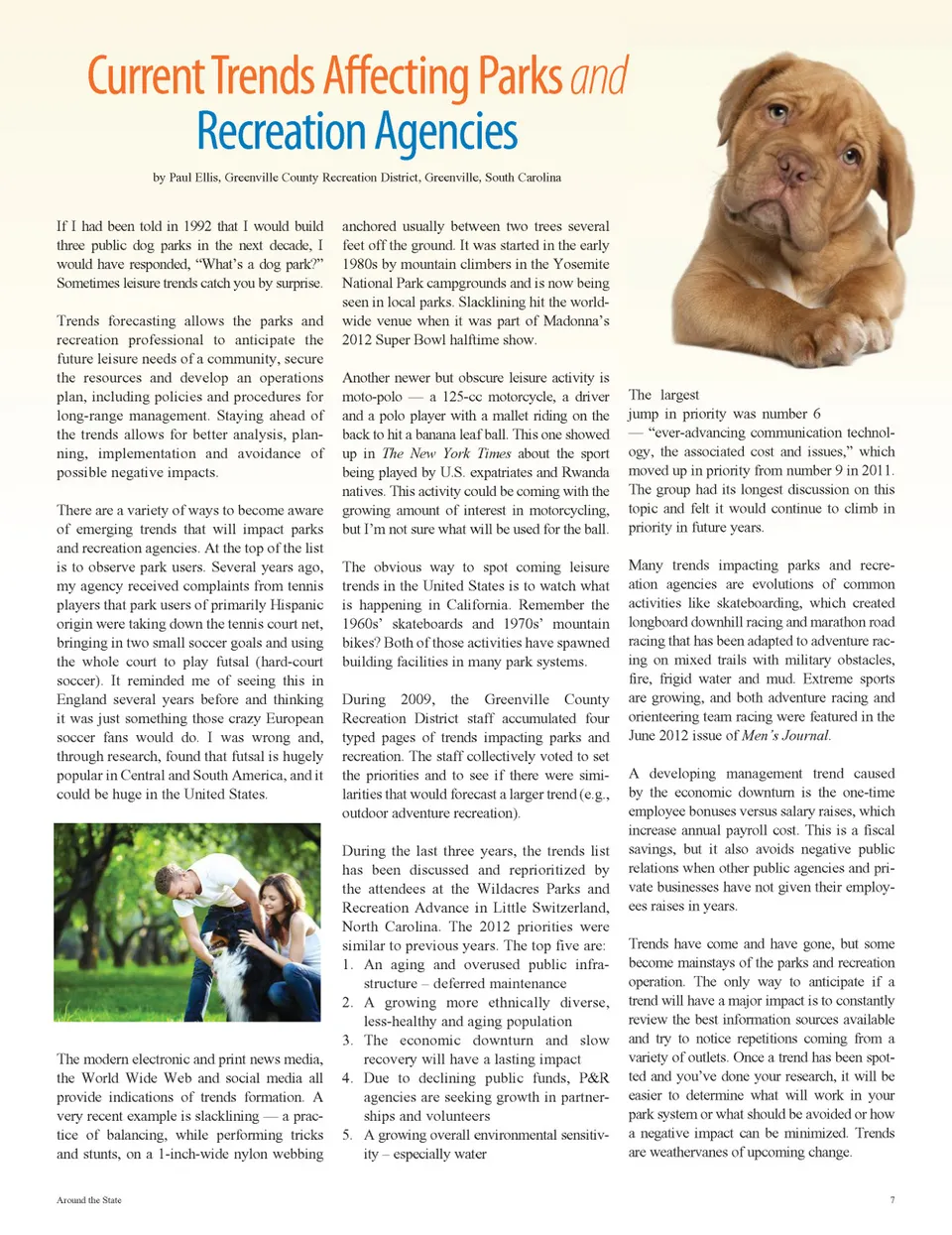 Current Trends Affecting Parks and Recreation Agencies

by Paul Ellis, Greenville County Recreation District, Greenville, South Carolina

If I had been told in 1992 that I would build three public dog parks in the next decade, I would have responded, "What's a dog park?" Sometimes leisure trends catch you by surprise.

Trends forecasting allows the parks and recreation professional to anticipate the future leisure needs of a community, secure the resources and develop an operations plan, including policies and procedures for long-range management. Staying ahead of the trends allows for better analysis, planning, implementation and avoidance of possible negative impacts.

There are a variety of ways to become aware of emerging trends that will impact parks and recreation agencies. At the top of the list is to observe park users. Several years ago, my agency received complaints from tennis players that park users of primarily Hispanic origin were taking down the tennis court net, bringing in two small soccer goals and using the whole court to play futsal (hard-court soccer). It reminded me of seeing this in England several years before and thinking it was just something those crazy European soccer fans would do. I was wrong and, through research, found that futsal is hugely popular in Central and South America, and it could be huge in the United States.

The modern electronic and print news media, the World Wide Web and social media all provide indications of trends formation. A very recent example is slacklining — a practice of balancing, while performing tricks and stunts, on a 1-inch-wide nylon webbing anchored usually between two trees several feet off the ground. It was started in the early 1980s by mountain climbers in the Yosemite National Park campgrounds and is now being seen in local parks. Slacklining hit the worldwide venue when it was part of Madonna's 2012 Super Bowl halftime show.

Another newer but obscure leisure activity is moto-polo — a 125-cc motorcycle, a driver and a polo player with a mallet riding on the back to hit a banana leaf ball. This one showed up in The New York Times about the sport being played by U.S. expatriates and Rwanda natives. This activity could be coming with the growing amount of interest in motorcycling, but I'm not sure what will be used for the ball.

The obvious way to spot coming leisure trends in the United States is to watch what is happening in California. Remember the 1960s' skateboards and 1970s' mountain bikes? Both of those activities have spawned building facilities in many park systems.

During 2009, the Greenville County Recreation District staff accumulated four typed pages of trends impacting parks and recreation. The staff collectively voted to set the priorities and to see if there were similarities that would forecast a larger trend (e.g., outdoor adventure recreation).

During the last three years, the trends list has been discussed and reprioritized by the attendees at the Wildacres Parks and Recreation Advance in Little Switzerland, North Carolina. The 2012 priorities were similar to previous years. The top five are:
1. An aging and overused public infrastructure – deferred maintenance
2. A growing more ethnically diverse, less-healthy and aging population
3. The economic downturn and slow recovery will have a lasting impact
4. Due to declining public funds, P&R agencies are seeking growth in partnerships and volunteers
5. A growing overall environmental sensitivity – especially water

The largest jump in priority was number 6 — "ever-advancing communication technology, the associated cost and issues," which moved up in priority from number 9 in 2011. The group had its longest discussion on this topic and felt it would continue to climb in priority in future years.

Many trends impacting parks and recreation agencies are evolutions of common activities like skateboarding, which created longboard downhill racing and marathon road racing that has been adapted to adventure racing on mixed trails with military obstacles, fire, frigid water and mud. Extreme sports are growing, and both adventure racing and orienteering team racing were featured in the June 2012 issue of Men's Journal.

A developing management trend caused by the economic downturn is the one-time employee bonuses versus salary raises, which increase annual payroll cost. This is a fiscal savings, but it also avoids negative public relations when other public agencies and private businesses have not given their employees raises in years.

Trends have come and have gone, but some become mainstays of the parks and recreation operation. The only way to anticipate if a trend will have a major impact is to constantly review the best information sources available and try to notice repetitions coming from a variety of outlets. Once a trend has been spotted and you've done your research, it will be easier to determine what will work in your park system or what should be avoided or how a negative impact can be minimized. Trends are weathervanes of upcoming change.

Around the State

7